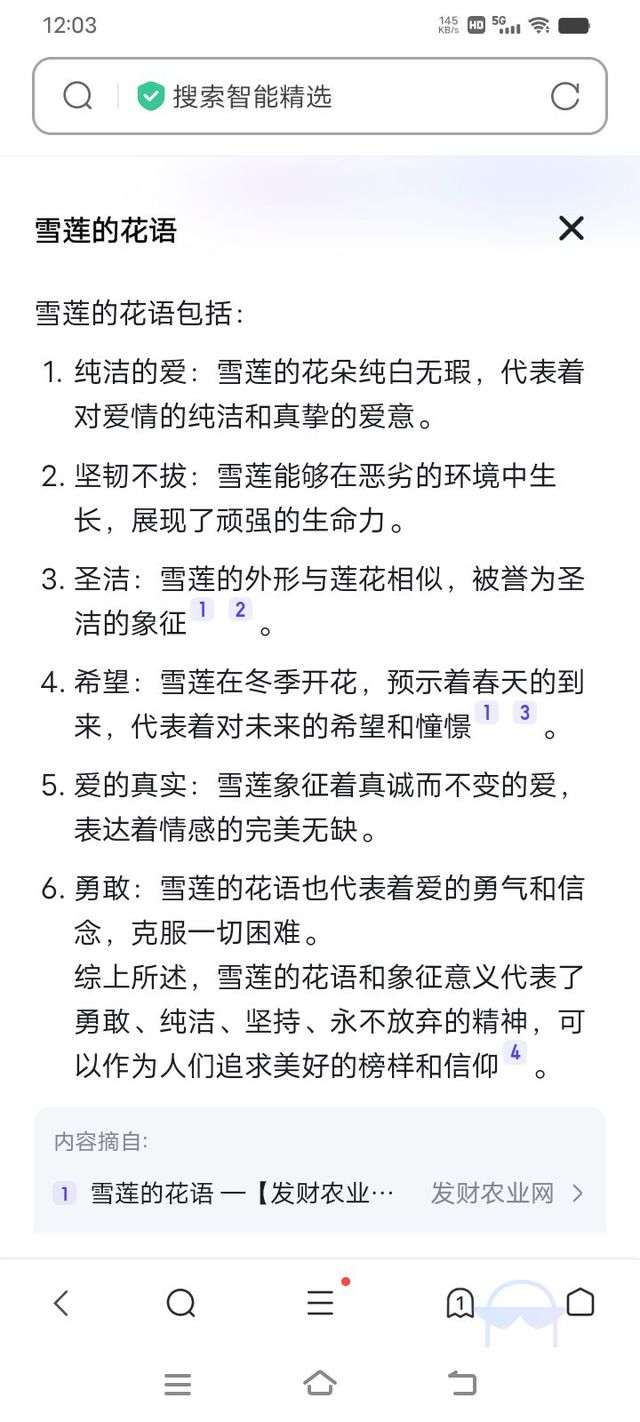 12:03 145 KB/s HD 5G

搜索智能精选

雪莲的花语

雪莲的花语包括：

1. 纯洁的爱：雪莲的花朵纯白无瑕，代表着对爱情的纯洁和真挚的爱意。

2. 坚韧不拔：雪莲能够在恶劣的环境中生长，展现了顽强的生命力。

3. 圣洁：雪莲的外形与莲花相似，被誉为圣洁的象征 1 2 。

4. 希望：雪莲在冬季开花，预示着春天的到来，代表着对未来的希望和憧憬 1 3 。

5. 爱的真实：雪莲象征着真诚而不变的爱，表达着情感的完美无缺。

6. 勇敢：雪莲的花语也代表着爱的勇气和信念，克服一切困难。
综上所述，雪莲的花语和象征意义代表了勇敢、纯洁、坚持、永不放弃的精神，可以作为人们追求美好的榜样和信仰 4 。

内容摘自：

1 雪莲的花语 —【发财农业… 发财农业网

1